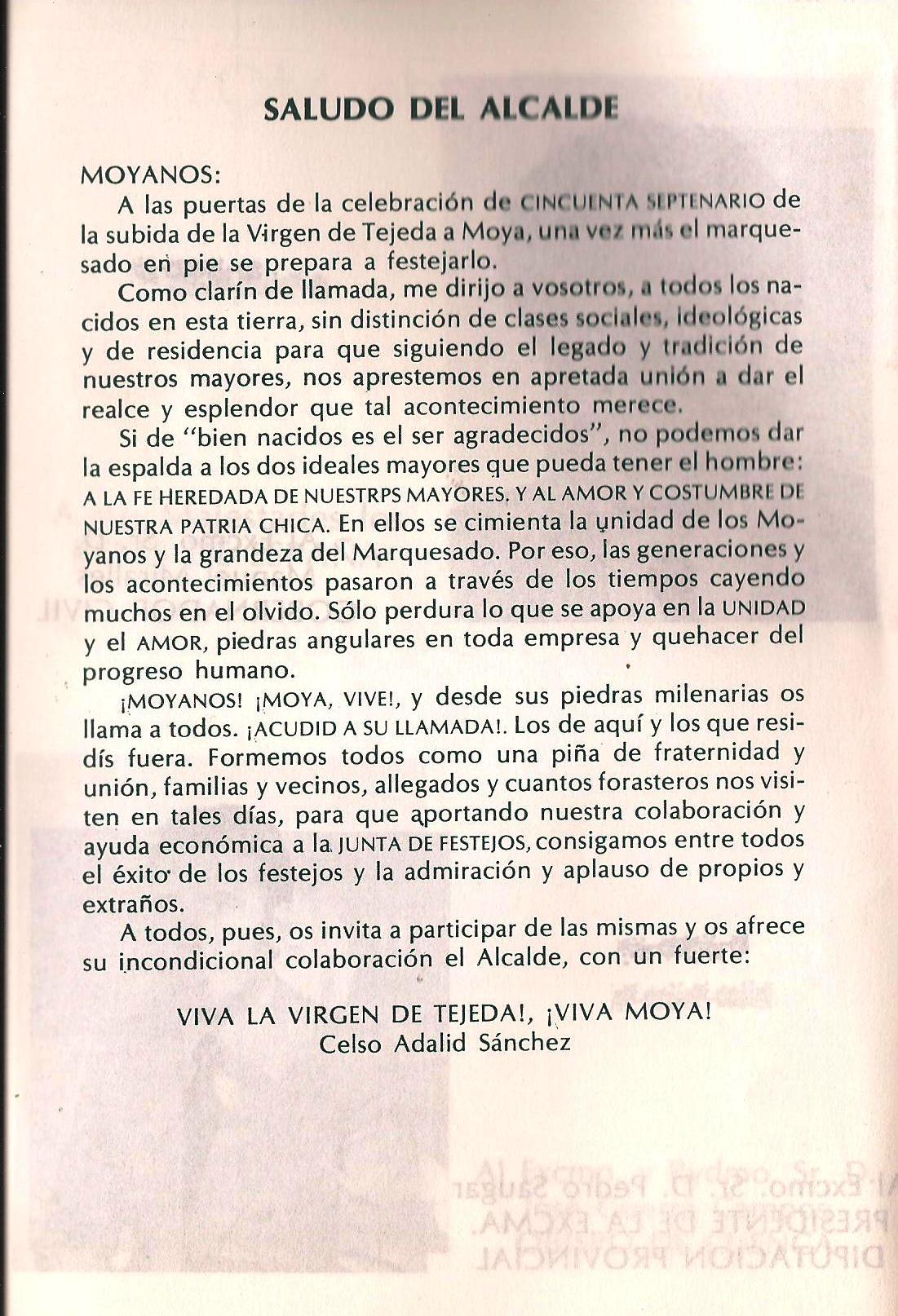 SALUDO DEL ALCALDE

MOYANOS:

A las puertas de la celebración de CINCUENTA SEPTENARIO de la subida de la Virgen de Tejeda a Moya, una vez más el marquesado en pie se prepara a festejarlo.

Como clarín de llamada, me dirijo a vosotros, a todos los nacidos en esta tierra, sin distinción de clases sociales, ideológicas y de residencia para que siguiendo el legado y tradición de nuestros mayores, nos aprestemos en apretada unión a dar el realce y esplendor que tal acontecimiento merece.

Si de "bien nacidos es el ser agradecidos", no podemos dar la espalda a los dos ideales mayores que pueda tener el hombre: A LA FE HEREDADA DE NUESTRPS MAYORES. Y AL AMOR Y COSTUMBRE DE NUESTRA PATRIA CHICA. En ellos se cimienta la unidad de los Moyanos y la grandeza del Marquesado. Por eso, las generaciones y los acontecimientos pasaron a través de los tiempos cayendo muchos en el olvido. Sólo perdura lo que se apoya en la UNIDAD y el AMOR, piedras angulares en toda empresa y quehacer del progreso humano.

¡MOYANOS! ¡MOYA, VIVE!, y desde sus piedras milenarias os llama a todos. ¡ACUDID A SU LLAMADA!. Los de aquí y los que residís fuera. Formemos todos como una piña de fraternidad y unión, familias y vecinos, allegados y cuantos forasteros nos visiten en tales días, para que aportando nuestra colaboración y ayuda económica a la JUNTA DE FESTEJOS, consigamos entre todos el éxito de los festejos y la admiración y aplauso de propios y extraños.

A todos, pues, os invita a participar de las mismas y os afrece su incondicional colaboración el Alcalde, con un fuerte:

VIVA LA VIRGEN DE TEJEDA!, ¡VIVA MOYA!
Celso Adalid Sánchez